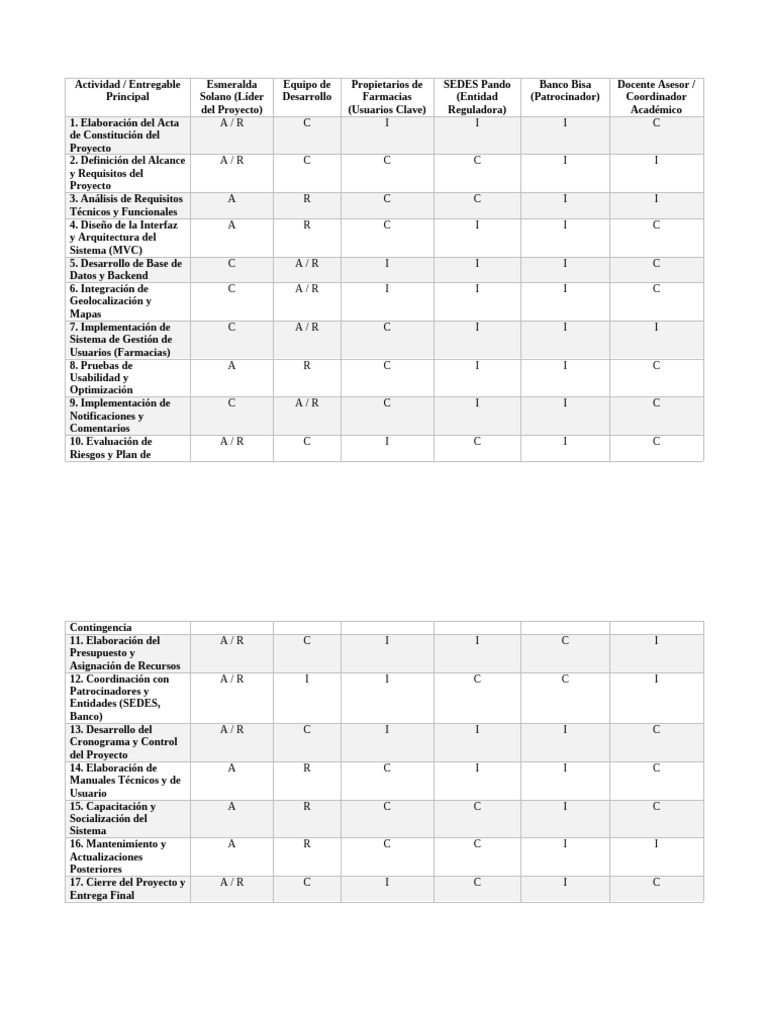 | Actividad / Entregable Principal | Esmeralda Solano (Líder del Proyecto) | Equipo de Desarrollo | Propietarios de Farmacias (Usuarios Clave) | SEDES Pando (Entidad Reguladora) | Banco Bisa (Patrocinador) | Docente Asesor / Coordinador Académico |
|---|---|---|---|---|---|---|
| 1. Elaboración del Acta de Constitución del Proyecto | A / R | C | I | I | I | C |
| 2. Definición del Alcance y Requisitos del Proyecto | A / R | C | C | C | I | I |
| 3. Análisis de Requisitos Técnicos y Funcionales | A | R | C | C | I | I |
| 4. Diseño de la Interfaz y Arquitectura del Sistema (MVC) | A | R | C | I | I | C |
| 5. Desarrollo de Base de Datos y Backend | C | A / R | I | I | I | C |
| 6. Integración de Geolocalización y Mapas | C | A / R | I | I | I | C |
| 7. Implementación de Sistema de Gestión de Usuarios (Farmacias) | C | A / R | C | I | I | I |
| 8. Pruebas de Usabilidad y Optimización | A | R | C | I | I | C |
| 9. Implementación de Notificaciones y Comentarios | C | A / R | C | I | I | C |
| 10. Evaluación de Riesgos y Plan de | A / R | C | I | C | I | C |

| Contingencia | | | | | | |
|---|---|---|---|---|---|---|
| 11. Elaboración del Presupuesto y Asignación de Recursos | A / R | C | I | I | C | I |
| 12. Coordinación con Patrocinadores y Entidades (SEDES, Banco) | A / R | I | I | C | C | I |
| 13. Desarrollo del Cronograma y Control del Proyecto | A / R | C | I | I | I | C |
| 14. Elaboración de Manuales Técnicos y de Usuario | A | R | C | I | I | C |
| 15. Capacitación y Socialización del Sistema | A | R | C | C | I | C |
| 16. Mantenimiento y Actualizaciones Posteriores | A | R | C | C | I | I |
| 17. Cierre del Proyecto y Entrega Final | A / R | C | I | C | I | C |